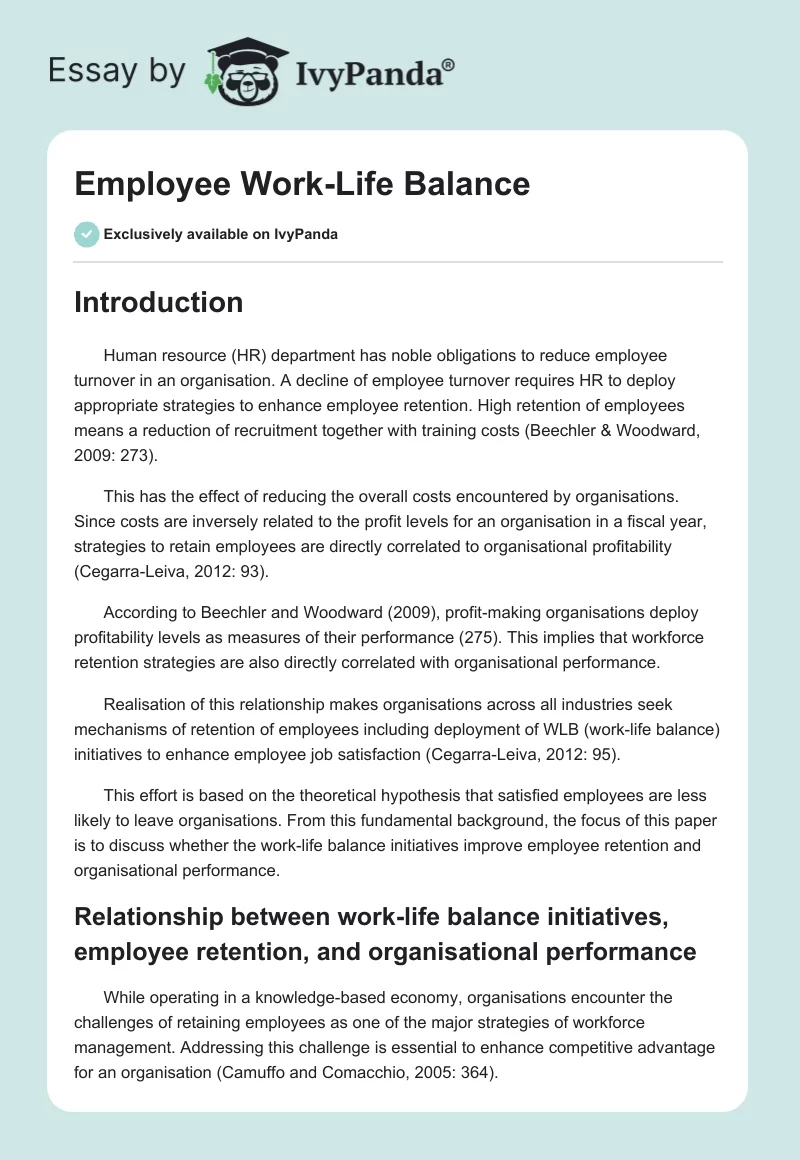 Essay by IvyPanda®

Employee Work-Life Balance

Exclusively available on IvyPanda

Introduction

Human resource (HR) department has noble obligations to reduce employee turnover in an organisation. A decline of employee turnover requires HR to deploy appropriate strategies to enhance employee retention. High retention of employees means a reduction of recruitment together with training costs (Beechler & Woodward, 2009: 273).

This has the effect of reducing the overall costs encountered by organisations. Since costs are inversely related to the profit levels for an organisation in a fiscal year, strategies to retain employees are directly correlated to organisational profitability (Cegarra-Leiva, 2012: 93).

According to Beechler and Woodward (2009), profit-making organisations deploy profitability levels as measures of their performance (275). This implies that workforce retention strategies are also directly correlated with organisational performance.

Realisation of this relationship makes organisations across all industries seek mechanisms of retention of employees including deployment of WLB (work-life balance) initiatives to enhance employee job satisfaction (Cegarra-Leiva, 2012: 95).

This effort is based on the theoretical hypothesis that satisfied employees are less likely to leave organisations. From this fundamental background, the focus of this paper is to discuss whether the work-life balance initiatives improve employee retention and organisational performance.

Relationship between work-life balance initiatives, employee retention, and organisational performance

While operating in a knowledge-based economy, organisations encounter the challenges of retaining employees as one of the major strategies of workforce management. Addressing this challenge is essential to enhance competitive advantage for an organisation (Camuffo and Comacchio, 2005: 364).